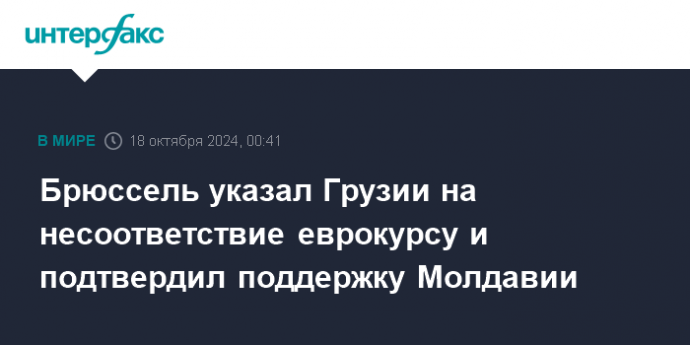 интерфакс

В МИРЕ 18 октября 2024, 00:41

Брюссель указал Грузии на несоответствие еврокурсу и подтвердил поддержку Молдавии